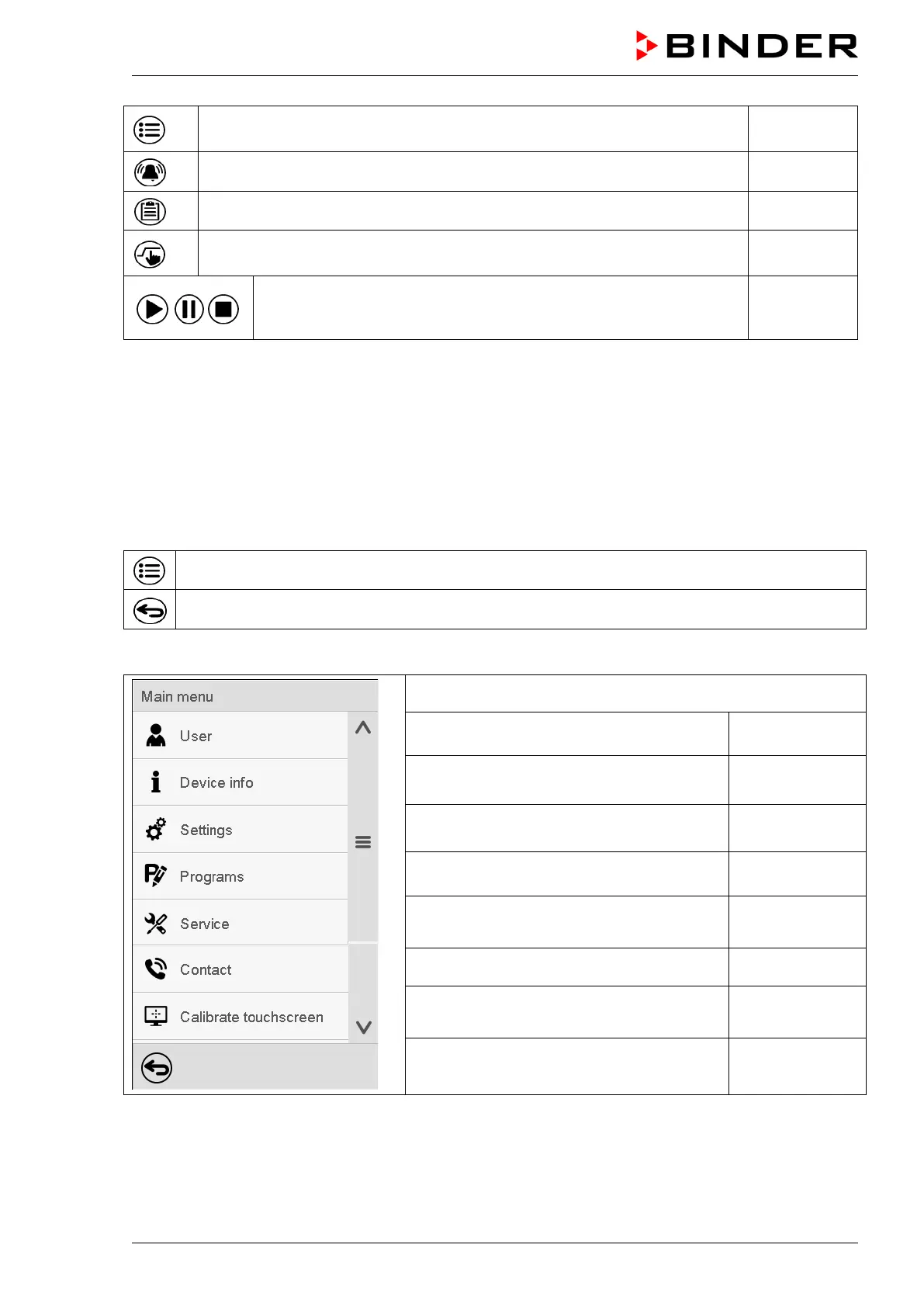 BINDER

Main menu

User

Device info

Settings

Programs

Service

Contact

Calibrate touchscreen